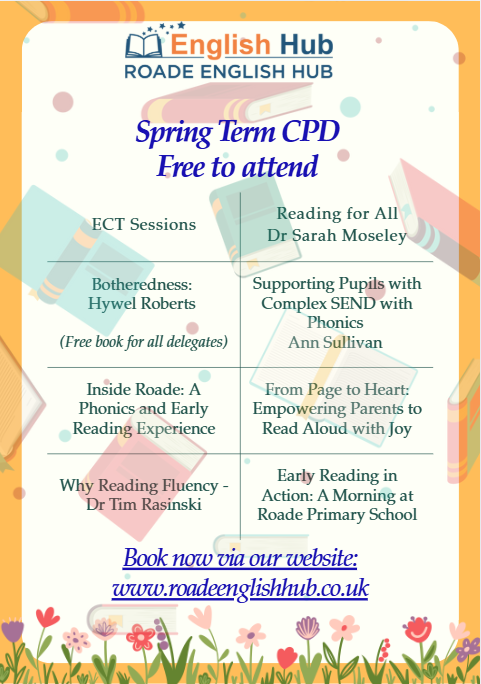 English Hub
ROADE ENGLISH HUB

Spring Term CPD
Free to attend

| ECT Sessions | Reading for All Dr Sarah Moseley |
|---|---|
| Botheredness: Hywel Roberts (Free book for all delegates) | Supporting Pupils with Complex SEND with Phonics Ann Sullivan |
| Inside Roade: A Phonics and Early Reading Experience | From Page to Heart: Empowering Parents to Read Aloud with Joy |
| Why Reading Fluency - Dr Tim Rasinski | Early Reading in Action: A Morning at Roade Primary School |

Book now via our website:
www.roadeenglishhub.co.uk